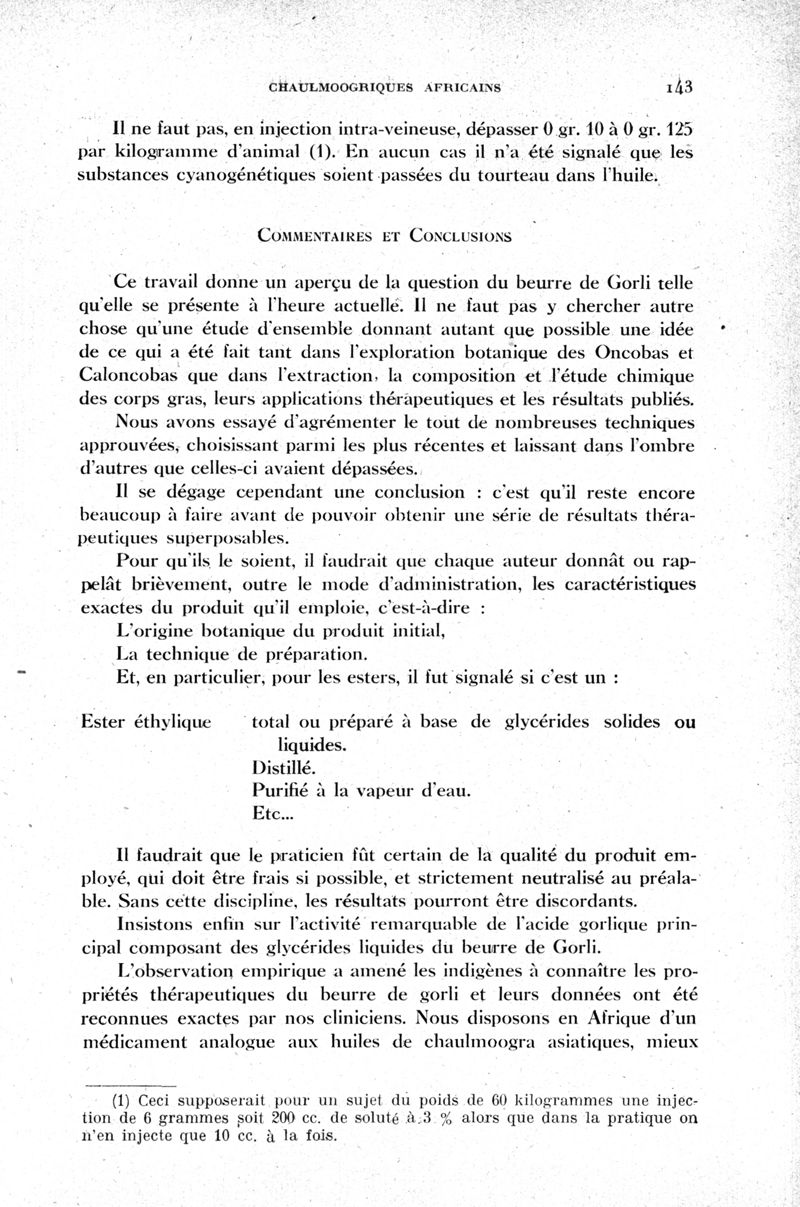 CHAULMOOGRIQUES AFRICAINS 143

Il ne faut pas, en injection intra-veineuse, dépasser 0 gr. 10 à 0 gr. 125 par kilogramme d'animal (1). En aucun cas il n'a été signalé que les substances cyanogénétiques soient passées du tourteau dans l'huile.

COMMENTAIRES ET CONCLUSIONS

Ce travail donne un aperçu de la question du beurre de Gorli telle qu'elle se présente à l'heure actuelle. Il ne faut pas y chercher autre chose qu'une étude d'ensemble donnant autant que possible une idée de ce qui a été fait tant dans l'exploration botanique des Oncobas et Caloncobas que dans l'extraction, la composition et l'étude chimique des corps gras, leurs applications thérapeutiques et les résultats publiés.

Nous avons essayé d'agrémenter le tout de nombreuses techniques approuvées, choisissant parmi les plus récentes et laissant dans l'ombre d'autres que celles-ci avaient dépassées.

Il se dégage cependant une conclusion : c'est qu'il reste encore beaucoup à faire avant de pouvoir obtenir une série de résultats thérapeutiques superposables.

Pour qu'ils le soient, il faudrait que chaque auteur donnât ou rappelât brièvement, outre le mode d'administration, les caractéristiques exactes du produit qu'il emploie, c'est-à-dire :

L'origine botanique du produit initial,

La technique de préparation.

Et, en particulier, pour les esters, il fut signalé si c'est un :

Ester éthylique total ou préparé à base de glycérides solides ou liquides.
Distillé.
Purifié à la vapeur d'eau.
Etc...

Il faudrait que le praticien fût certain de la qualité du produit employé, qui doit être frais si possible, et strictement neutralisé au préalable. Sans cette discipline, les résultats pourront être discordants.

Insistons enfin sur l'activité remarquable de l'acide gorlique principal composant des glycérides liquides du beurre de Gorli.

L'observation empirique a amené les indigènes à connaître les propriétés thérapeutiques du beurre de gorli et leurs données ont été reconnues exactes par nos cliniciens. Nous disposons en Afrique d'un médicament analogue aux huiles de chaulmoogra asiatiques, mieux

(1) Ceci supposerait pour un sujet du poids de 60 kilogrammes une injection de 6 grammes soit 200 cc. de soluté à 3 % alors que dans la pratique on n'en injecte que 10 cc. à la fois.